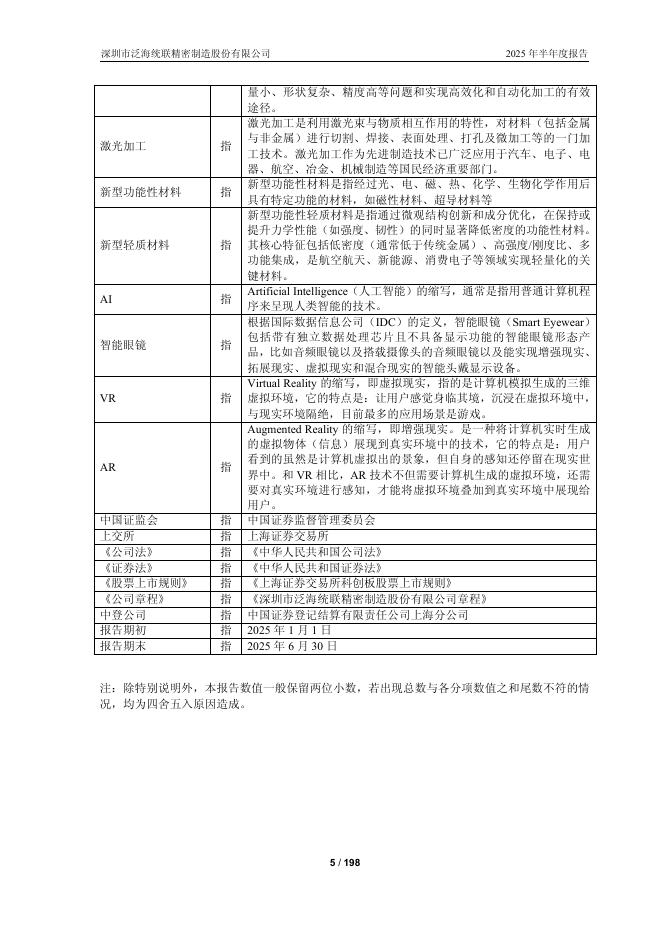 深圳市泛海统联精密制造股份有限公司 2025 年半年度报告

|  |  |  |
|---|---|---|
|  |  | 量小、形状复杂、精度高等问题和实现高效化和自动化加工的有效途径。 |
| 激光加工 | 指 | 激光加工是利用激光束与物质相互作用的特性，对材料（包括金属与非金属）进行切割、焊接、表面处理、打孔及微加工等的一门加工技术。激光加工作为先进制造技术已广泛应用于汽车、电子、电器、航空、冶金、机械制造等国民经济重要部门。 |
| 新型功能性材料 | 指 | 新型功能性材料是指经过光、电、磁、热、化学、生物化学作用后具有特定功能的材料，如磁性材料、超导材料等 |
| 新型轻质材料 | 指 | 新型功能性轻质材料是指通过微观结构创新和成分优化，在保持或提升力学性能（如强度、韧性）的同时显著降低密度的功能性材料。其核心特征包括低密度（通常低于传统金属）、高强度/刚度比、多功能集成，是航空航天、新能源、消费电子等领域实现轻量化的关键材料。 |
| AI | 指 | Artificial Intelligence（人工智能）的缩写，通常是指用普通计算机程序来呈现人类智能的技术。 |
| 智能眼镜 | 指 | 根据国际数据信息公司（IDC）的定义，智能眼镜（Smart Eyewear）包括带有独立数据处理芯片且不具备显示功能的智能眼镜形态产品，比如音频眼镜以及搭载摄像头的音频眼镜以及能实现增强现实、拓展现实、虚拟现实和混合现实的智能头戴显示设备。 |
| VR | 指 | Virtual Reality 的缩写，即虚拟现实，指的是计算机模拟生成的三维虚拟环境，它的特点是：让用户感觉身临其境，沉浸在虚拟环境中，与现实环境隔绝，目前最多的应用场景是游戏。 |
| AR | 指 | Augmented Reality 的缩写，即增强现实。是一种将计算机实时生成的虚拟物体（信息）展现到真实环境中的技术，它的特点是：用户看到的虽然是计算机虚拟出的景象，但自身的感知还停留在现实世界中。和 VR 相比，AR 技术不但需要计算机生成的虚拟环境，还需要对真实环境进行感知，才能将虚拟环境叠加到真实环境中展现给用户。 |
| 中国证监会 | 指 | 中国证券监督管理委员会 |
| 上交所 | 指 | 上海证券交易所 |
| 《公司法》 | 指 | 《中华人民共和国公司法》 |
| 《证券法》 | 指 | 《中华人民共和国证券法》 |
| 《股票上市规则》 | 指 | 《上海证券交易所科创板股票上市规则》 |
| 《公司章程》 | 指 | 《深圳市泛海统联精密制造股份有限公司章程》 |
| 中登公司 | 指 | 中国证券登记结算有限责任公司上海分公司 |
| 报告期初 | 指 | 2025 年 1 月 1 日 |
| 报告期末 | 指 | 2025 年 6 月 30 日 |

注：除特别说明外，本报告数值一般保留两位小数，若出现总数与各分项数值之和尾数不符的情况，均为四舍五入原因造成。

5 / 198